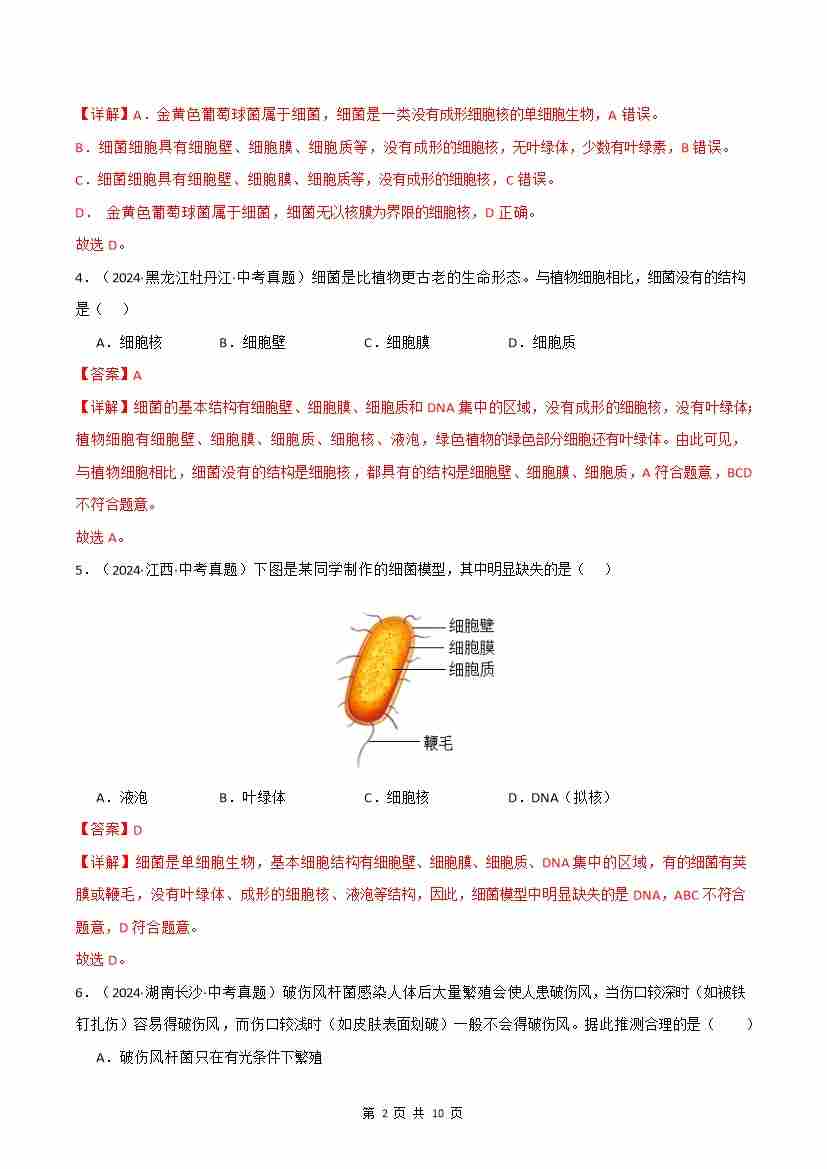 【详解】A．金黄色葡萄球菌属于细菌，细菌是一类没有成形细胞核的单细胞生物，A 错误。

B．细菌细胞具有细胞壁、细胞膜、细胞质等，没有成形的细胞核，无叶绿体，少数有叶绿素，B 错误。

C．细菌细胞具有细胞壁、细胞膜、细胞质等，没有成形的细胞核，C 错误。

D． 金黄色葡萄球菌属于细菌，细菌无以核膜为界限的细胞核，D 正确。

故选 D。

4．（2024·黑龙江牡丹江·中考真题）细菌是比植物更古老的生命形态。与植物细胞相比，细菌没有的结构是（　）

A．细胞核　　B．细胞壁　　C．细胞膜　　D．细胞质

【答案】A

【详解】细菌的基本结构有细胞壁、细胞膜、细胞质和 DNA 集中的区域，没有成形的细胞核，没有叶绿体；植物细胞有细胞壁、细胞膜、细胞质、细胞核、液泡，绿色植物的绿色部分细胞还有叶绿体。由此可见，与植物细胞相比，细菌没有的结构是细胞核，都具有的结构是细胞壁、细胞膜、细胞质，A 符合题意，BCD 不符合题意。

故选 A。

5．（2024·江西·中考真题）下图是某同学制作的细菌模型，其中明显缺失的是（　）

细胞壁
细胞膜
细胞质
鞭毛

A．液泡　　B．叶绿体　　C．细胞核　　D．DNA（拟核）

【答案】D

【详解】细菌是单细胞生物，基本细胞结构有细胞壁、细胞膜、细胞质、DNA 集中的区域，有的细菌有荚膜或鞭毛，没有叶绿体、成形的细胞核、液泡等结构，因此，细菌模型中明显缺失的是 DNA，ABC 不符合题意，D 符合题意。

故选 D。

6．（2024·湖南长沙·中考真题）破伤风杆菌感染人体后大量繁殖会使人患破伤风，当伤口较深时（如被铁钉扎伤）容易得破伤风，而伤口较浅时（如皮肤表面划破）一般不会得破伤风。据此推测合理的是（　）

A．破伤风杆菌只在有光条件下繁殖

第 2 页 共 10 页